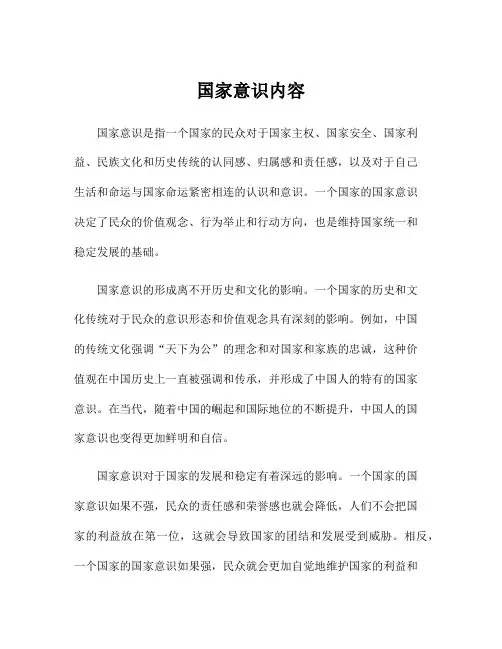 国家意识内容

国家意识是指一个国家的民众对于国家主权、国家安全、国家利益、民族文化和历史传统的认同感、归属感和责任感，以及对于自己生活和命运与国家命运紧密相连的认识和意识。一个国家的国家意识决定了民众的价值观念、行为举止和行动方向，也是维持国家统一和稳定发展的基础。

国家意识的形成离不开历史和文化的影响。一个国家的历史和文化传统对于民众的意识形态和价值观念具有深刻的影响。例如，中国的传统文化强调“天下为公”的理念和对国家和家族的忠诚，这种价值观在中国历史上一直被强调和传承，并形成了中国人的特有的国家意识。在当代，随着中国的崛起和国际地位的不断提升，中国人的国家意识也变得更加鲜明和自信。

国家意识对于国家的发展和稳定有着深远的影响。一个国家的国家意识如果不强，民众的责任感和荣誉感也就会降低，人们不会把国家的利益放在第一位，这就会导致国家的团结和发展受到威胁。相反，一个国家的国家意识如果强，民众就会更加自觉地维护国家的利益和